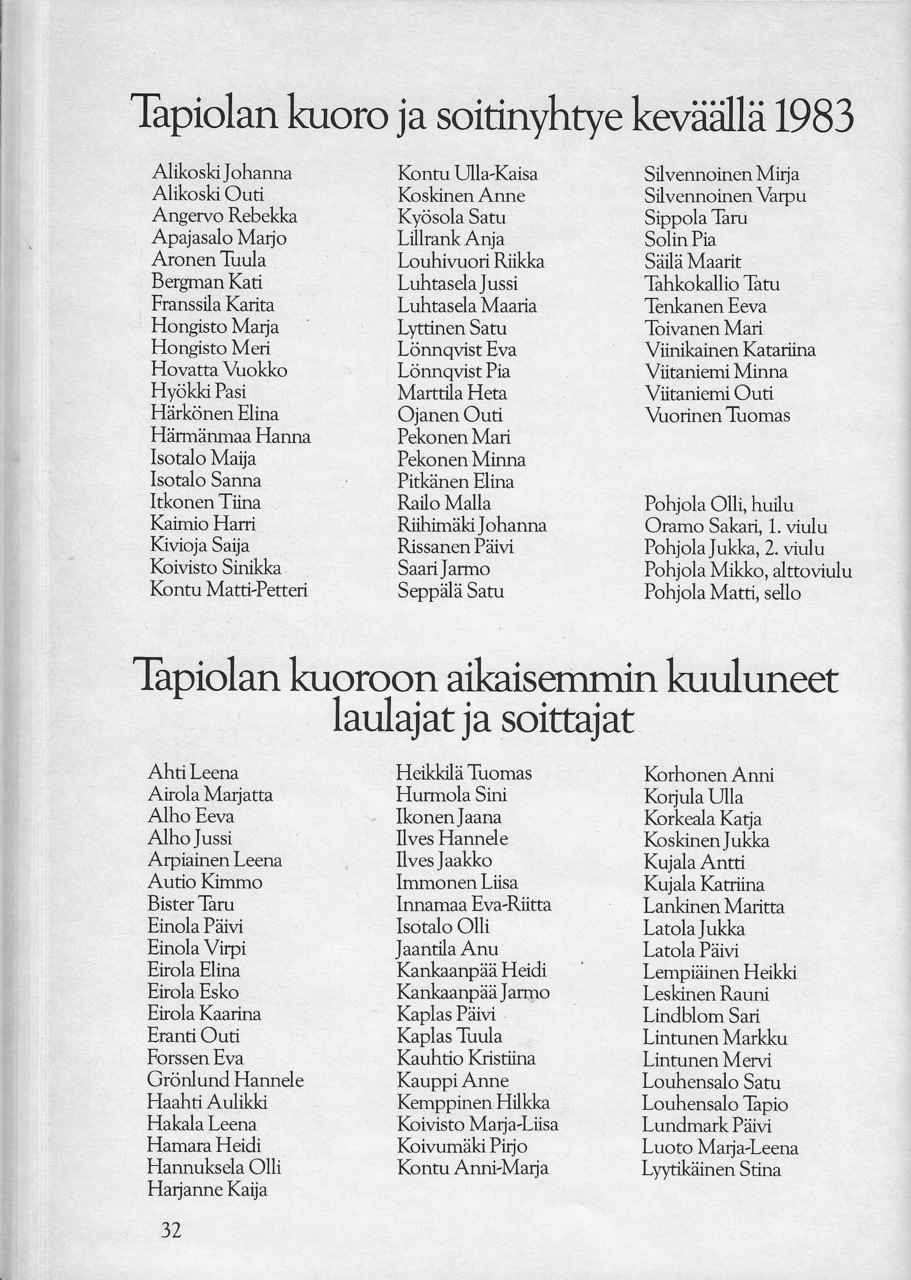 Tapiolan kuoro ja soitinyhtye keväällä 1983

Alikoski Johanna
Alikoski Outi
Angervo Rebekka
Apajasalo Marjo
Aronen Tuula
Bergman Kati
Franssila Karita
Hongisto Marja
Hongisto Meri
Hovatta Vuokko
Hyökki Pasi
Härkönen Elina
Härmänmaa Hanna
Isotalo Maija
Isotalo Sanna
Itkonen Tiina
Kaimio Harri
Kivioja Saija
Koivisto Sinikka
Kontu Matti-Petteri

Kontu Ulla-Kaisa
Koskinen Anne
Kyösola Satu
Lillrank Anja
Louhivuori Riikka
Luhtasela Jussi
Luhtasela Maaria
Lyttinen Satu
Lönnqvist Eva
Lönnqvist Pia
Marttila Heta
Ojanen Outi
Pekonen Mari
Pekonen Minna
Pitkänen Elina
Railo Malla
Riihimäki Johanna
Rissanen Päivi
Saari Jarmo
Seppälä Satu

Silvennoinen Mirja
Silvennoinen Varpu
Sippola Taru
Solin Pia
Säilä Maarit
Tahkokallio Tatu
Tenkanen Eeva
Toivanen Mari
Viinikainen Katariina
Viitaniemi Minna
Viitaniemi Outi
Vuorinen Tuomas

Pohjola Olli, huilu
Oramo Sakari, 1. viulu
Pohjola Jukka, 2. viulu
Pohjola Mikko, alttoviulu
Pohjola Matti, sello

Tapiolan kuoroon aikaisemmin kuuluneet laulajat ja soittajat

Ahti Leena
Airola Marjatta
Alho Eeva
Alho Jussi
Arpiainen Leena
Autio Kimmo
Bister Taru
Einola Päivi
Einola Virpi
Eirola Elina
Eirola Esko
Eirola Kaarina
Eranti Outi
Forssen Eva
Grönlund Hannele
Haahti Aulikki
Hakala Leena
Hamara Heidi
Hannuksela Olli
Harjanne Kaija

Heikkilä Tuomas
Hurmola Sini
Ikonen Jaana
Ilves Hannele
Ilves Jaakko
Immonen Liisa
Innamaa Eva-Riitta
Isotalo Olli
Jaantila Anu
Kankaanpää Heidi
Kankaanpää Jarmo
Kaplas Päivi
Kaplas Tuula
Kauhtio Kristiina
Kauppi Anne
Kemppinen Hilkka
Koivisto Marja-Liisa
Koivumäki Pirjo
Kontu Anni-Marja

Korhonen Anni
Korjula Ulla
Korkeala Katja
Koskinen Jukka
Kujala Antti
Kujala Katriina
Lankinen Maritta
Latola Jukka
Latola Päivi
Lempiäinen Heikki
Leskinen Rauni
Lindblom Sari
Lintunen Markku
Lintunen Mervi
Louhensalo Satu
Louhensalo Tapio
Lundmark Päivi
Luoto Marja-Leena
Lyytikäinen Stina

32